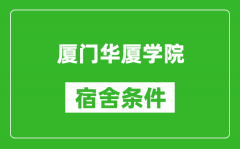 厦门华厦学院

宿舍条件